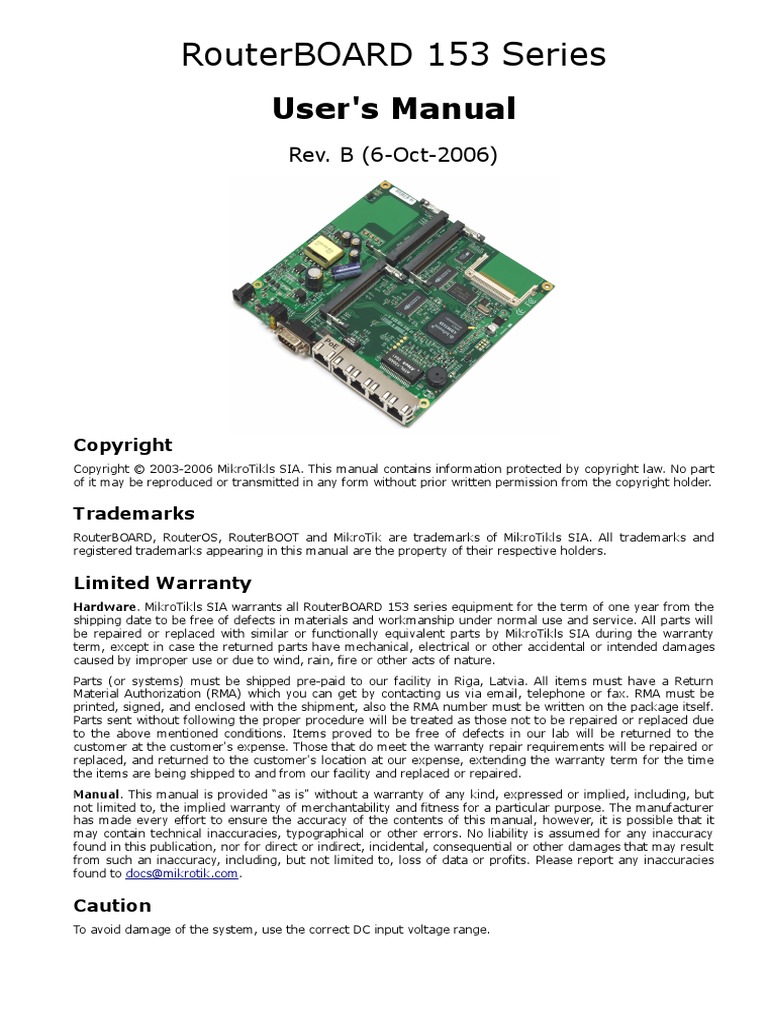 RouterBOARD 153 Series

User's Manual

Rev. B (6-Oct-2006)

Copyright

Copyright © 2003-2006 MikroTikls SIA. This manual contains information protected by copyright law. No part of it may be reproduced or transmitted in any form without prior written permission from the copyright holder.

Trademarks

RouterBOARD, RouterOS, RouterBOOT and MikroTik are trademarks of MikroTikls SIA. All trademarks and registered trademarks appearing in this manual are the property of their respective holders.

Limited Warranty

Hardware. MikroTikls SIA warrants all RouterBOARD 153 series equipment for the term of one year from the shipping date to be free of defects in materials and workmanship under normal use and service. All parts will be repaired or replaced with similar or functionally equivalent parts by MikroTikls SIA during the warranty term, except in case the returned parts have mechanical, electrical or other accidental or intended damages caused by improper use or due to wind, rain, fire or other acts of nature.

Parts (or systems) must be shipped pre-paid to our facility in Riga, Latvia. All items must have a Return Material Authorization (RMA) which you can get by contacting us via email, telephone or fax. RMA must be printed, signed, and enclosed with the shipment, also the RMA number must be written on the package itself. Parts sent without following the proper procedure will be treated as those not to be repaired or replaced due to the above mentioned conditions. Items proved to be free of defects in our lab will be returned to the customer at the customer's expense. Those that do meet the warranty repair requirements will be repaired or replaced, and returned to the customer's location at our expense, extending the warranty term for the time the items are being shipped to and from our facility and replaced or repaired.

Manual. This manual is provided "as is" without a warranty of any kind, expressed or implied, including, but not limited to, the implied warranty of merchantability and fitness for a particular purpose. The manufacturer has made every effort to ensure the accuracy of the contents of this manual, however, it is possible that it may contain technical inaccuracies, typographical or other errors. No liability is assumed for any inaccuracy found in this publication, nor for direct or indirect, incidental, consequential or other damages that may result from such an inaccuracy, including, but not limited to, loss of data or profits. Please report any inaccuracies found to docs@mikrotik.com.

Caution

To avoid damage of the system, use the correct DC input voltage range.